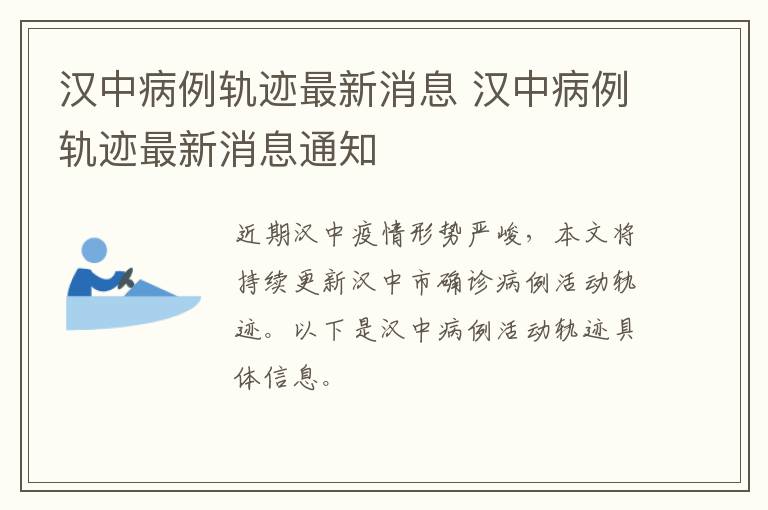 汉中病例轨迹最新消息 汉中病例轨迹最新消息通知

近期汉中疫情形势严峻，本文将持续更新汉中市确诊病例活动轨迹。以下是汉中病例活动轨迹具体信息。